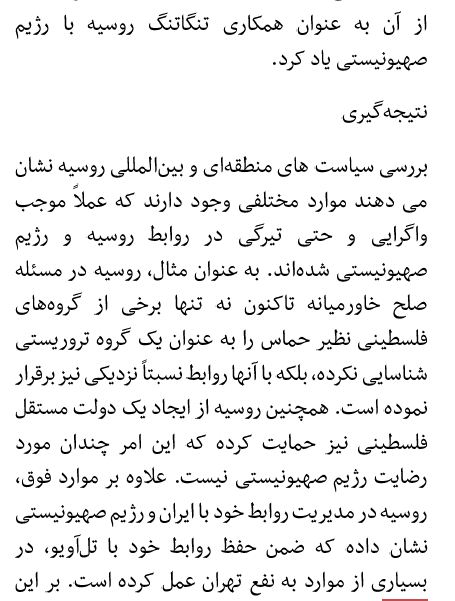 از آن به عنوان همکاری تنگاتنگ روسیه با رژیم صهیونیستی یاد کرد.

نتیجه‌گیری

بررسی سیاست های منطقه‌ای و بین‌المللی روسیه نشان می دهند موارد مختلفی وجود دارند که عملاً موجب واگرایی و حتی تیرگی در روابط روسیه و رژیم صهیونیستی شده‌اند. به عنوان مثال، روسیه در مسئله صلح خاورمیانه تاکنون نه تنها برخی از گروه‌های فلسطینی نظیر حماس را به عنوان یک گروه تروریستی شناسایی نکرده، بلکه با آنها روابط نسبتاً نزدیکی نیز برقرار نموده است. همچنین روسیه از ایجاد یک دولت مستقل فلسطینی نیز حمایت کرده که این امر چندان مورد رضایت رژیم صهیونیستی نیست. علاوه بر موارد فوق، روسیه در مدیریت روابط خود با ایران و رژیم صهیونیستی نشان داده که ضمن حفظ روابط خود با تل‌آویو، در بسیاری از موارد به نفع تهران عمل کرده است. بر این